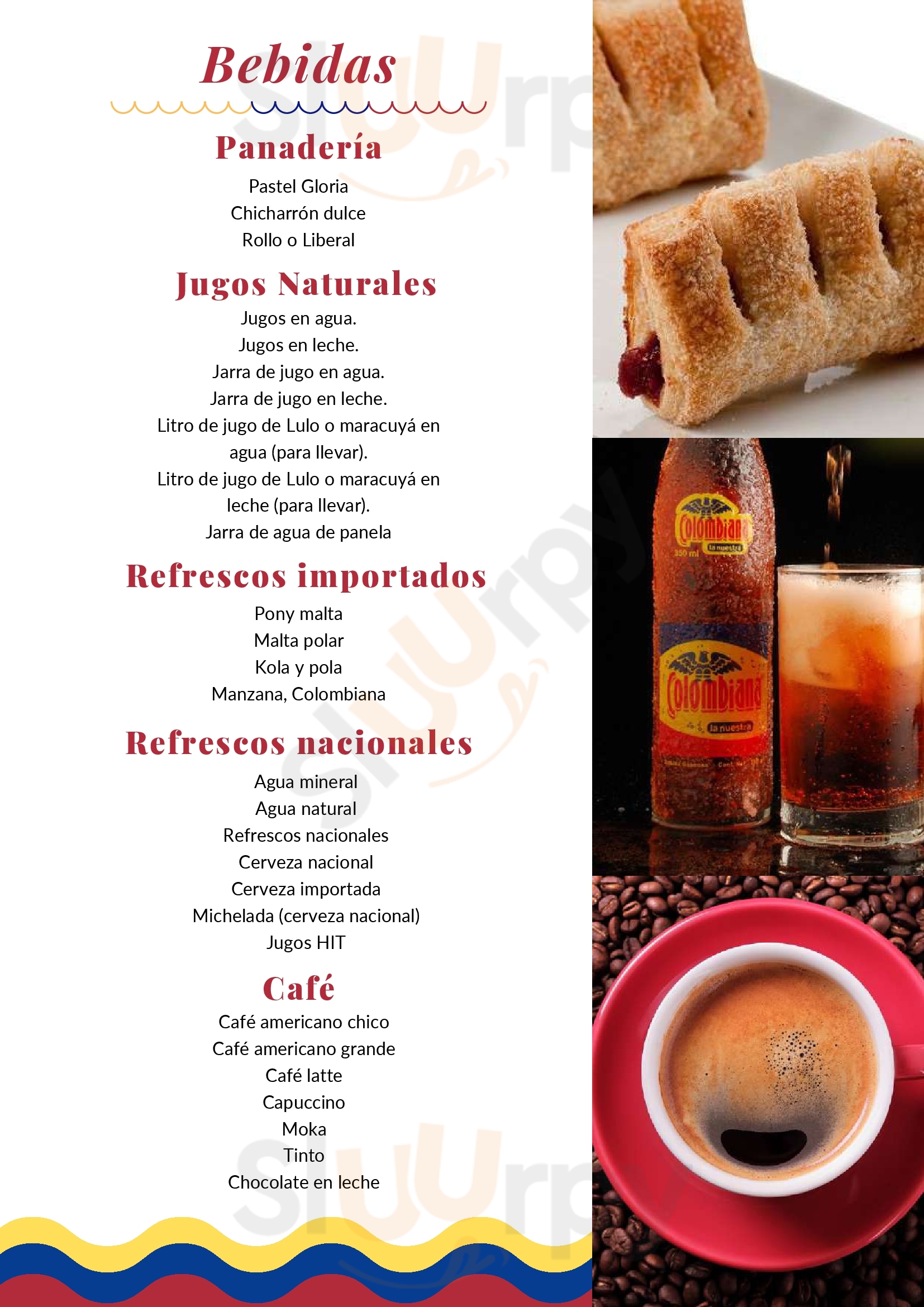 Bebidas

Panadería

Pastel Gloria
Chicharrón dulce
Rollo o Liberal

Jugos Naturales

Jugos en agua.
Jugos en leche.
Jarra de jugo en agua.
Jarra de jugo en leche.
Litro de jugo de Lulo o maracuyá en agua (para llevar).
Litro de jugo de Lulo o maracuyá en leche (para llevar).
Jarra de agua de panela

Refrescos importados

Pony malta
Malta polar
Kola y pola
Manzana, Colombiana

Refrescos nacionales

Agua mineral
Agua natural
Refrescos nacionales
Cerveza nacional
Cerveza importada
Michelada (cerveza nacional)
Jugos HIT

Café

Café americano chico
Café americano grande
Café latte
Capuccino
Moka
Tinto
Chocolate en leche

Colombiana
la nuestra
350 ml
Colombiana
la nuestra

Sluurpy